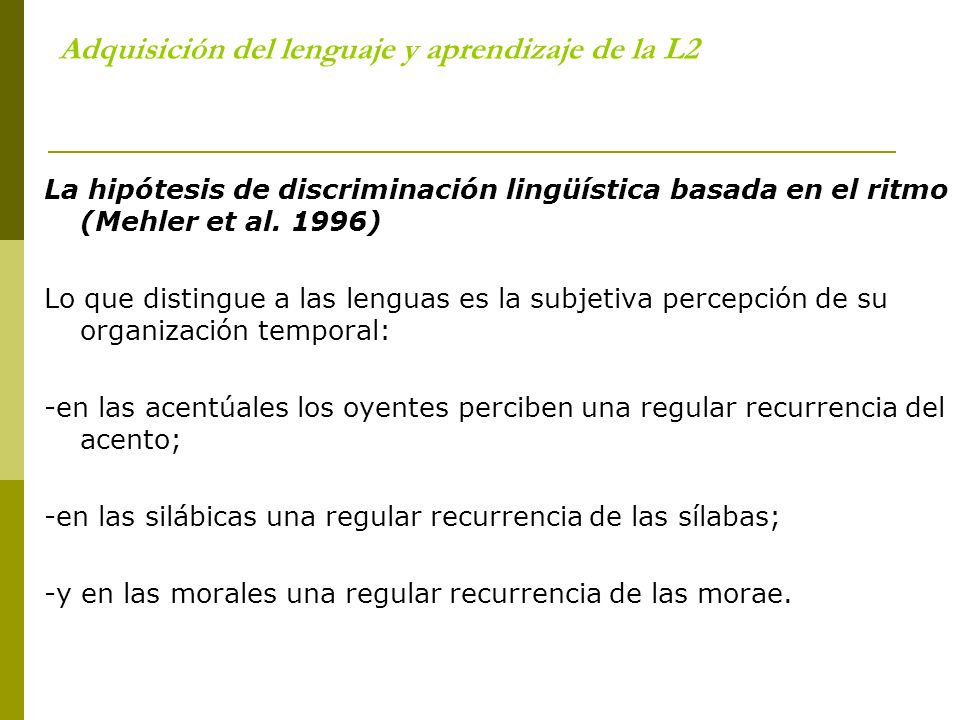 Adquisición del lenguaje y aprendizaje de la L2

La hipótesis de discriminación lingüística basada en el ritmo (Mehler et al. 1996)

Lo que distingue a las lenguas es la subjetiva percepción de su organización temporal:

-en las acentúales los oyentes perciben una regular recurrencia del acento;

-en las silábicas una regular recurrencia de las sílabas;

-y en las morales una regular recurrencia de las morae.